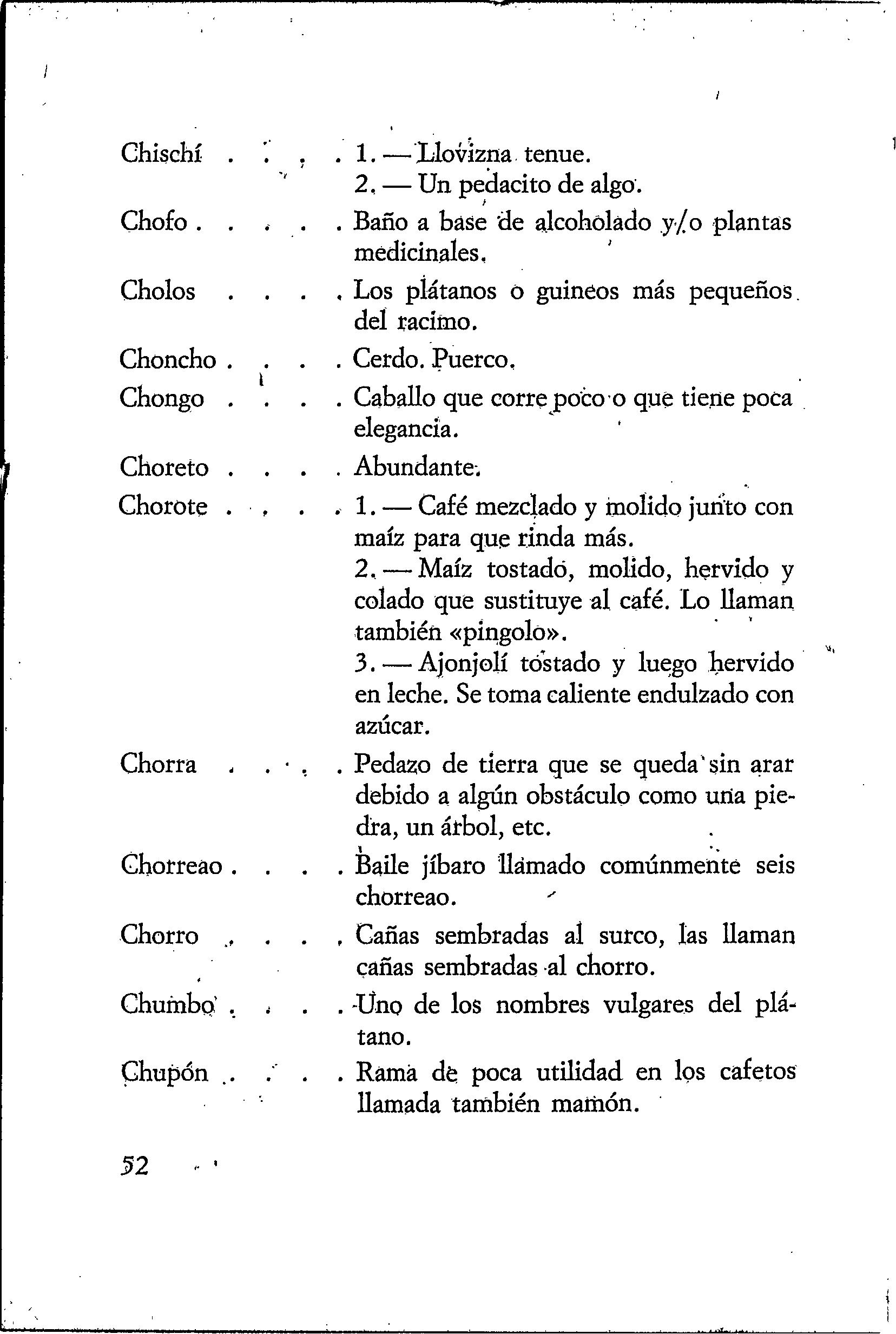 Chischí . . . . 1. — Llovizna tenue.
2. — Un pedacito de algo.

Chofo . . . . . Baño a base de alcoholado y/o plantas medicinales.

Cholos . . . . Los plátanos o guineos más pequeños del racimo.

Choncho . . . . Cerdo. Puerco.

Chongo . . . . Caballo que corre poco o que tiene poca elegancia.

Choreto . . . . Abundante.

Chorote . . . . 1. — Café mezclado y molido junto con maíz para que rinda más.
2. — Maíz tostado, molido, hervido y colado que sustituye al café. Lo llaman también «pingolo».
3. — Ajonjolí tostado y luego hervido en leche. Se toma caliente endulzado con azúcar.

Chorra . . . . Pedazo de tierra que se queda sin arar debido a algún obstáculo como una piedra, un árbol, etc.

Chorreao . . . . Baile jíbaro llamado comúnmente seis chorreao.

Chorro . . . . Cañas sembradas al surco, las llaman cañas sembradas al chorro.

Chumbo . . . . Uno de los nombres vulgares del plátano.

Chupón . . . . Rama de poca utilidad en los cafetos llamada también mamón.

52